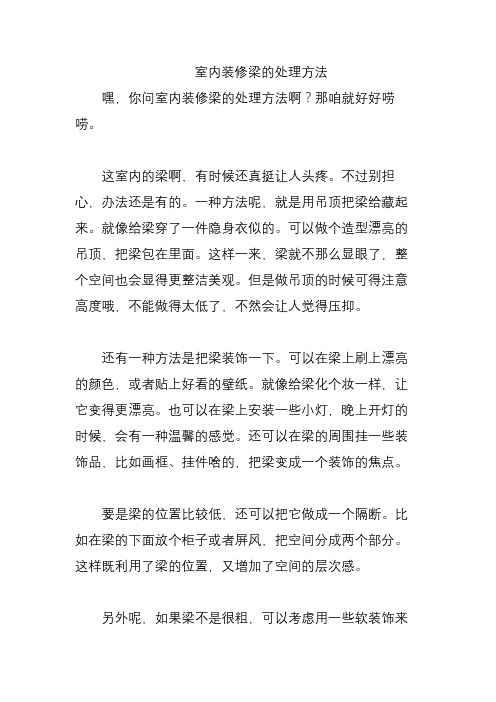 室内装修梁的处理方法

嘿，你问室内装修梁的处理方法啊？那咱就好好唠唠。

这室内的梁啊，有时候还真挺让人头疼。不过别担心，办法还是有的。一种方法呢，就是用吊顶把梁给藏起来。就像给梁穿了一件隐身衣似的。可以做个造型漂亮的吊顶，把梁包在里面。这样一来，梁就不那么显眼了，整个空间也会显得更整洁美观。但是做吊顶的时候可得注意高度哦，不能做得太低了，不然会让人觉得压抑。

还有一种方法是把梁装饰一下。可以在梁上刷上漂亮的颜色，或者贴上好看的壁纸。就像给梁化个妆一样，让它变得更漂亮。也可以在梁上安装一些小灯，晚上开灯的时候，会有一种温馨的感觉。还可以在梁的周围挂一些装饰品，比如画框、挂件啥的，把梁变成一个装饰的焦点。

要是梁的位置比较低，还可以把它做成一个隔断。比如在梁的下面放个柜子或者屏风，把空间分成两个部分。这样既利用了梁的位置，又增加了空间的层次感。

另外呢，如果梁不是很粗，可以考虑用一些软装饰来